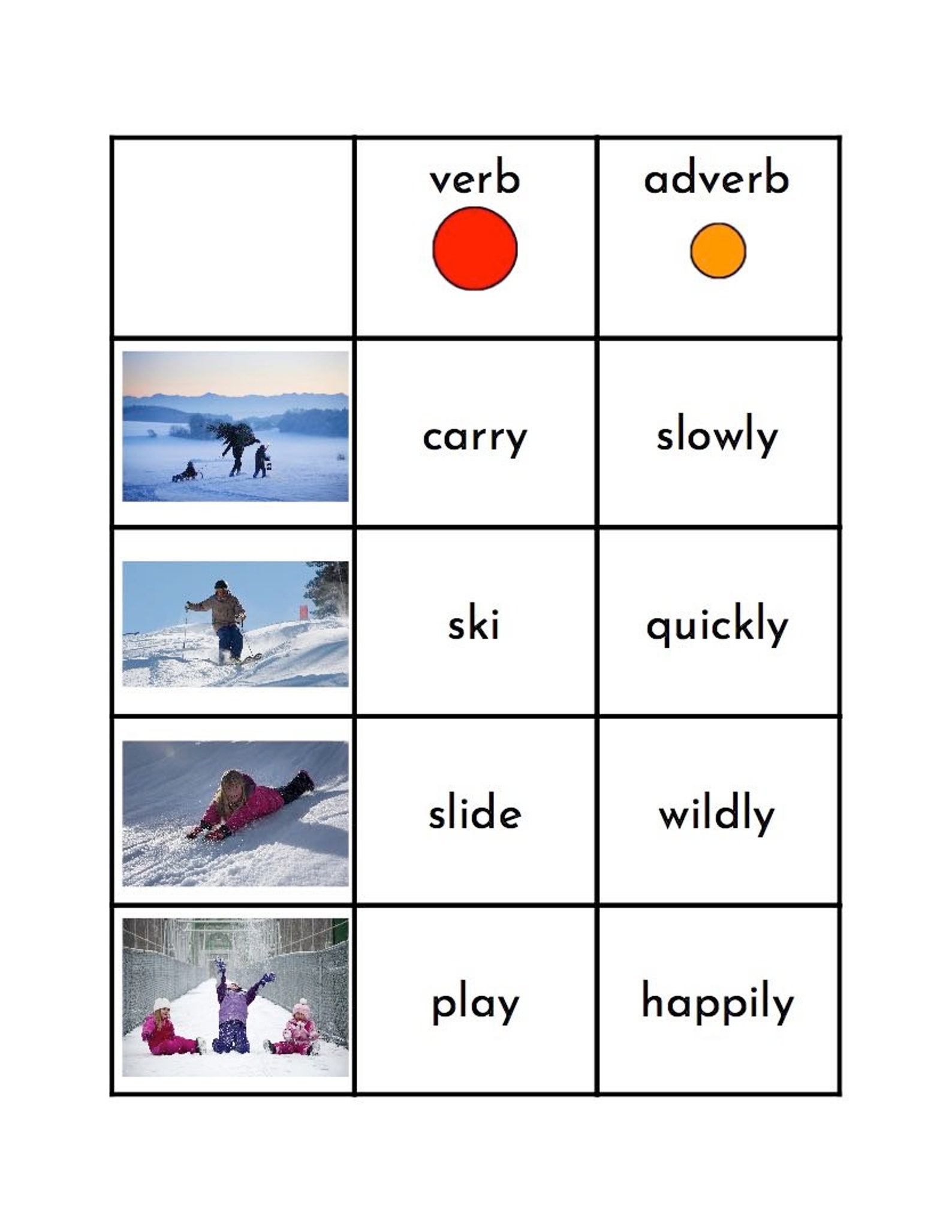 |  | verb | adverb |
|---|---|---|
|  | carry | slowly |
|  | ski | quickly |
|  | slide | wildly |
|  | play | happily |